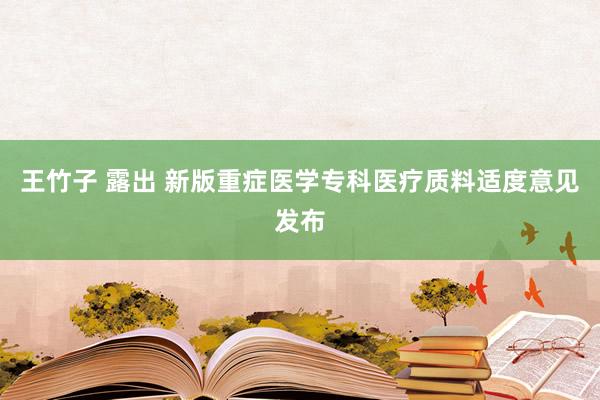 王竹子 露出 新版重症医学专科医疗质料适度意见发布